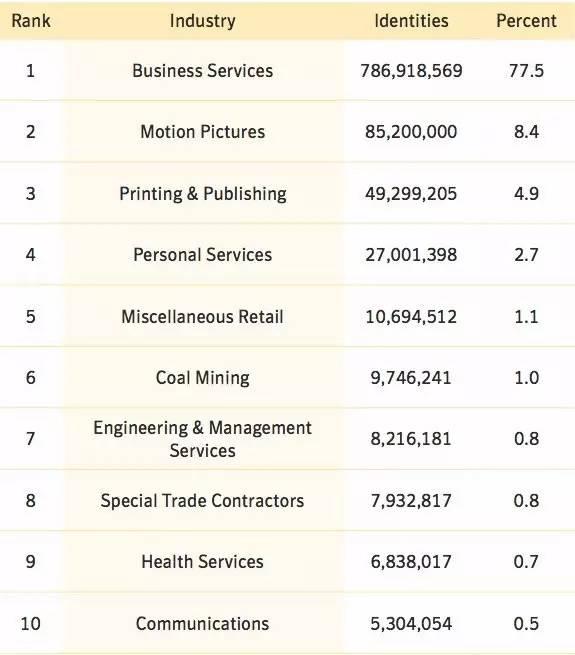 | Rank | Industry | Identities | Percent |
|---|---|---|---|
| 1 | Business Services | 786,918,569 | 77.5 |
| 2 | Motion Pictures | 85,200,000 | 8.4 |
| 3 | Printing & Publishing | 49,299,205 | 4.9 |
| 4 | Personal Services | 27,001,398 | 2.7 |
| 5 | Miscellaneous Retail | 10,694,512 | 1.1 |
| 6 | Coal Mining | 9,746,241 | 1.0 |
| 7 | Engineering & Management Services | 8,216,181 | 0.8 |
| 8 | Special Trade Contractors | 7,932,817 | 0.8 |
| 9 | Health Services | 6,838,017 | 0.7 |
| 10 | Communications | 5,304,054 | 0.5 |